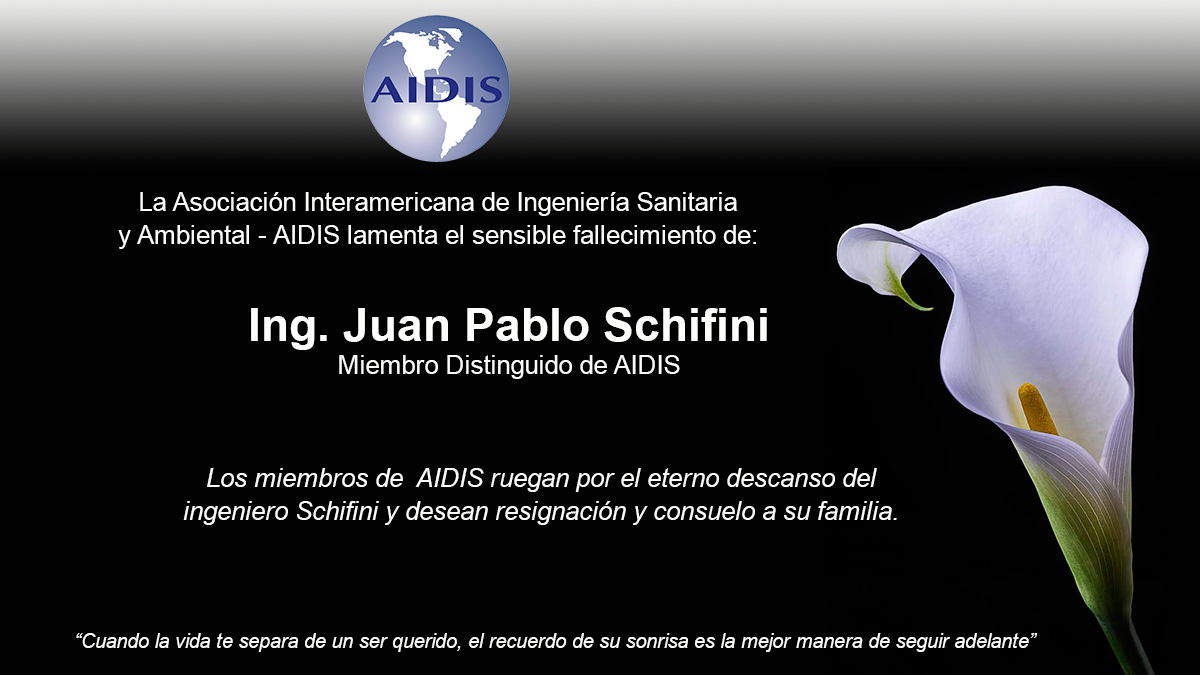 AIDIS

La Asociación Interamericana de Ingeniería Sanitaria y Ambiental - AIDIS lamenta el sensible fallecimiento de:

Ing. Juan Pablo Schifini
Miembro Distinguido de AIDIS

Los miembros de AIDIS ruegan por el eterno descanso del ingeniero Schifini y desean resignación y consuelo a su familia.

"Cuando la vida te separa de un ser querido, el recuerdo de su sonrisa es la mejor manera de seguir adelante"